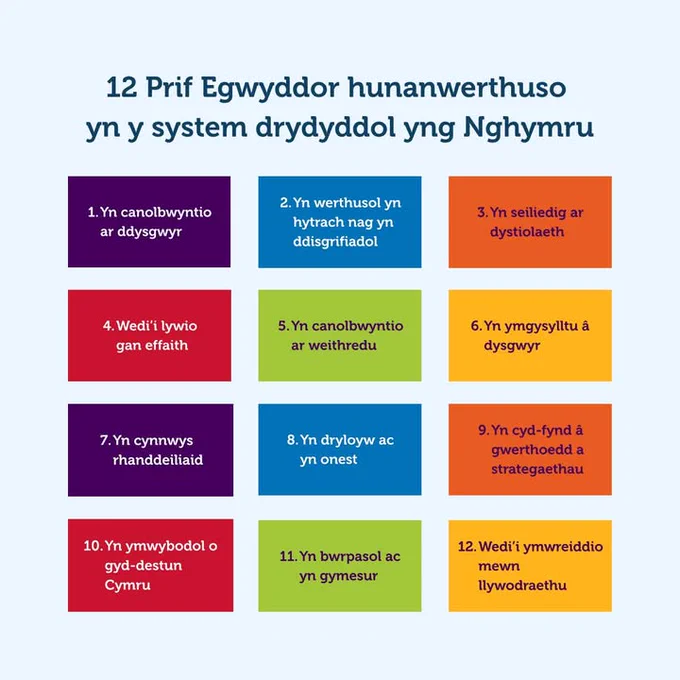 12 Prif Egwyddor hunanwerthuso yn y system drydyddol yng Nghymru

1. Yn canolbwyntio ar ddysgwyr

2. Yn werthusol yn hytrach nag yn ddisgrifiadol

3. Yn seiliedig ar dystiolaeth

4. Wedi'i lywio gan effaith

5. Yn canolbwyntio ar weithredu

6. Yn ymgysylltu â dysgwyr

7. Yn cynnwys rhanddeiliaid

8. Yn dryloyw ac yn onest

9. Yn cyd-fynd â gwerthoedd a strategaethau

10. Yn ymwybodol o gyd-destun Cymru

11. Yn bwrpasol ac yn gymesur

12. Wedi'i ymwreiddio mewn llywodraethu